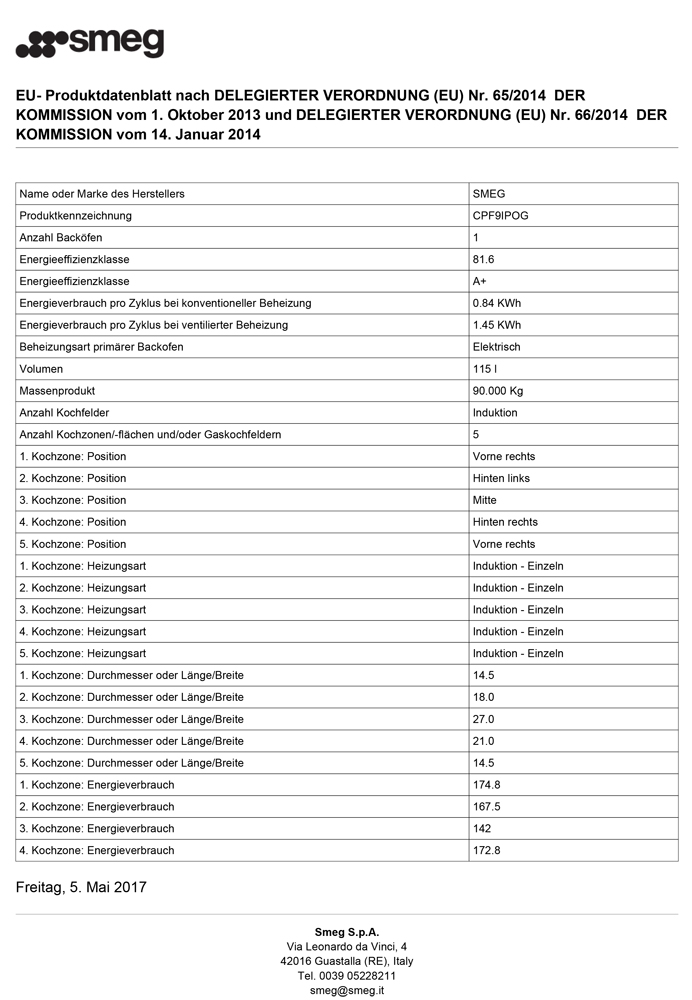 smeg

EU- Produktdatenblatt nach DELEGIERTER VERORDNUNG (EU) Nr. 65/2014 DER KOMMISSION vom 1. Oktober 2013 und DELEGIERTER VERORDNUNG (EU) Nr. 66/2014 DER KOMMISSION vom 14. Januar 2014

| | |
|---|---|
| Name oder Marke des Herstellers | SMEG |
| Produktkennzeichnung | CPF9IPOG |
| Anzahl Backöfen | 1 |
| Energieeffizienzklasse | 81.6 |
| Energieeffizienzklasse | A+ |
| Energieverbrauch pro Zyklus bei konventioneller Beheizung | 0.84 KWh |
| Energieverbrauch pro Zyklus bei ventilierter Beheizung | 1.45 KWh |
| Beheizungsart primärer Backofen | Elektrisch |
| Volumen | 115 l |
| Massenprodukt | 90.000 Kg |
| Anzahl Kochfelder | Induktion |
| Anzahl Kochzonen/-flächen und/oder Gaskochfeldern | 5 |
| 1. Kochzone: Position | Vorne rechts |
| 2. Kochzone: Position | Hinten links |
| 3. Kochzone: Position | Mitte |
| 4. Kochzone: Position | Hinten rechts |
| 5. Kochzone: Position | Vorne rechts |
| 1. Kochzone: Heizungsart | Induktion - Einzeln |
| 2. Kochzone: Heizungsart | Induktion - Einzeln |
| 3. Kochzone: Heizungsart | Induktion - Einzeln |
| 4. Kochzone: Heizungsart | Induktion - Einzeln |
| 5. Kochzone: Heizungsart | Induktion - Einzeln |
| 1. Kochzone: Durchmesser oder Länge/Breite | 14.5 |
| 2. Kochzone: Durchmesser oder Länge/Breite | 18.0 |
| 3. Kochzone: Durchmesser oder Länge/Breite | 27.0 |
| 4. Kochzone: Durchmesser oder Länge/Breite | 21.0 |
| 5. Kochzone: Durchmesser oder Länge/Breite | 14.5 |
| 1. Kochzone: Energieverbrauch | 174.8 |
| 2. Kochzone: Energieverbrauch | 167.5 |
| 3. Kochzone: Energieverbrauch | 142 |
| 4. Kochzone: Energieverbrauch | 172.8 |

Freitag, 5. Mai 2017

Smeg S.p.A.
Via Leonardo da Vinci, 4
42016 Guastalla (RE), Italy
Tel. 0039 05228211
smeg@smeg.it